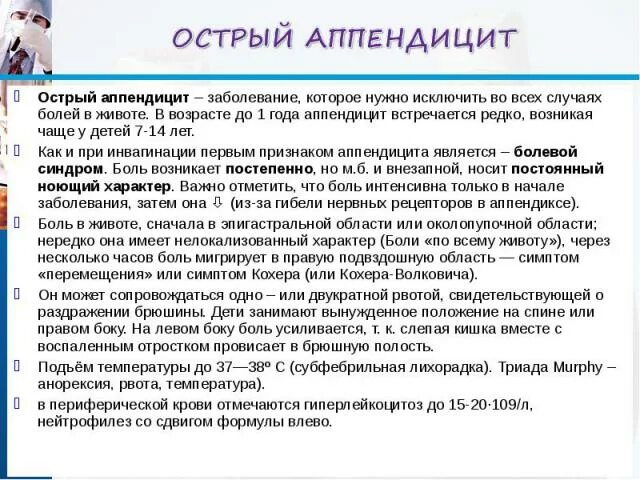 ОСТРЫЙ АППЕНДИЦИТ

Острый аппендицит – заболевание, которое нужно исключить во всех случаях болей в животе. В возрасте до 1 года аппендицит встречается редко, возникая чаще у детей 7-14 лет.

Как и при инвагинации первым признаком аппендицита является – болевой синдром. Боль возникает постепенно, но м.б. и внезапной, носит постоянный ноющий характер. Важно отметить, что боль интенсивна только в начале заболевания, затем она ⇩ (из-за гибели нервных рецепторов в аппендиксе).

Боль в животе, сначала в эпигастральной области или околопупочной области; нередко она имеет нелокализованный характер (Боли «по всему животу»), через несколько часов боль мигрирует в правую подвздошную область — симптом «перемещения» или симптом Кохера (или Кохера-Волковича).

Он может сопровождаться одно – или двукратной рвотой, свидетельствующей о раздражении брюшины. Дети занимают вынужденное положение на спине или правом боку. На левом боку боль усиливается, т. к. слепая кишка вместе с воспаленным отростком провисает в брюшную полость.

Подъём температуры до 37—38º С (субфебрильная лихорадка). Триада Murphy – анорексия, рвота, температура).

в периферической крови отмечаются гиперлейкоцитоз до 15-20·109/л, нейтрофилез со сдвигом формулы влево.